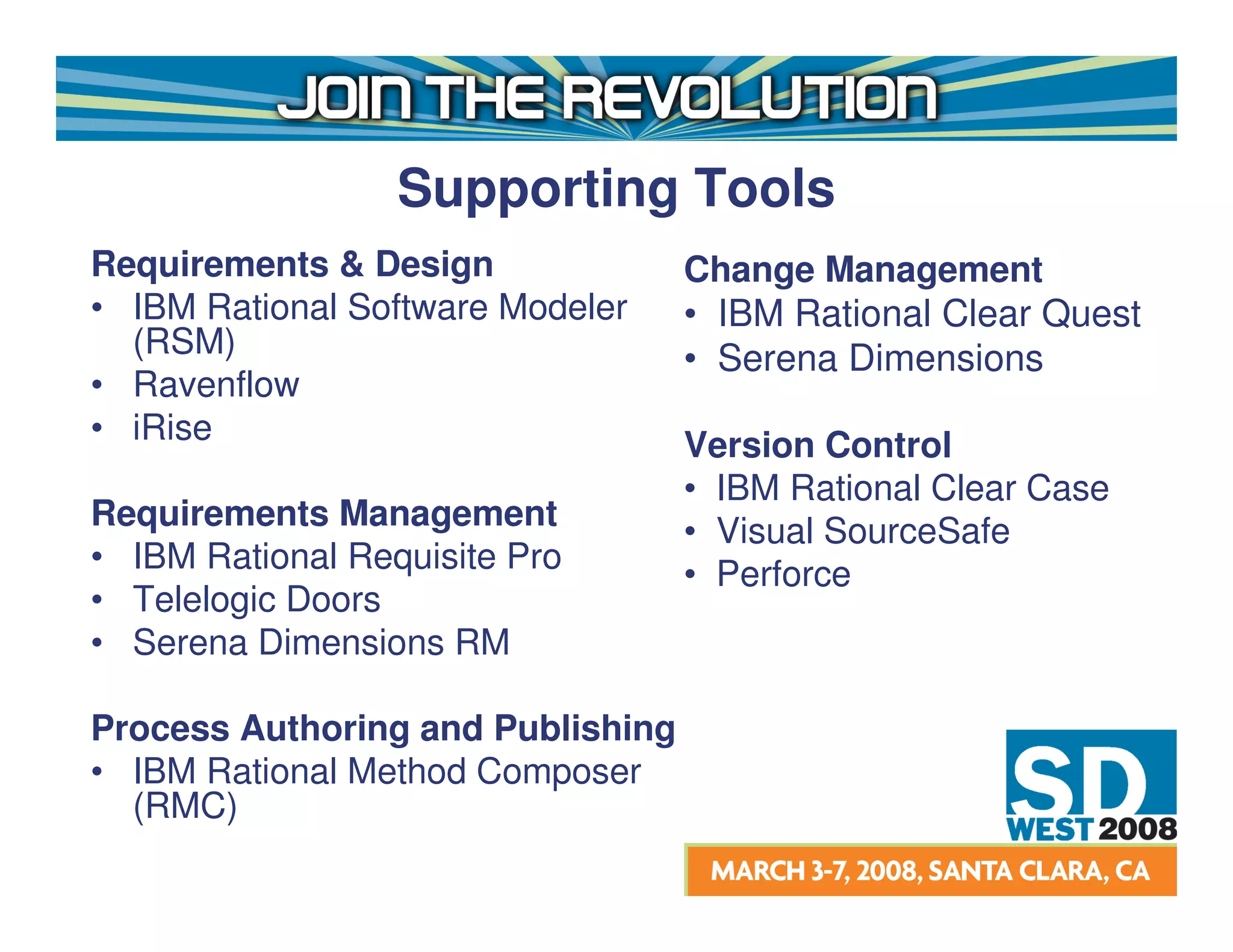 JOIN THE REVOLUTION

Supporting Tools

Requirements & Design
• IBM Rational Software Modeler (RSM)
• Ravenflow
• iRise

Requirements Management
• IBM Rational Requisite Pro
• Telelogic Doors
• Serena Dimensions RM

Process Authoring and Publishing
• IBM Rational Method Composer (RMC)

Change Management
• IBM Rational Clear Quest
• Serena Dimensions

Version Control
• IBM Rational Clear Case
• Visual SourceSafe
• Perforce

SD WEST 2008
MARCH 3-7, 2008, SANTA CLARA, CA